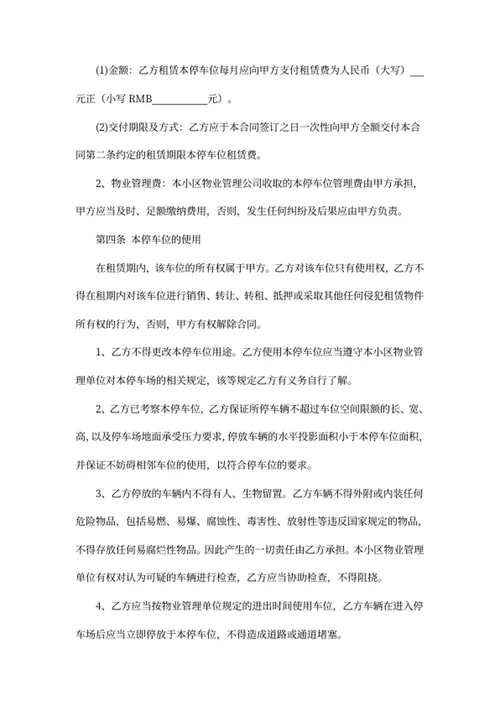 (1)金额：乙方租赁本停车位每月应向甲方支付租赁费为人民币（大写）___元正（小写 RMB__________元）。

(2)交付期限及方式：乙方应于本合同签订之日一次性向甲方全额交付本合同第二条约定的租赁期限本停车位租赁费。

2、物业管理费：本小区物业管理公司收取的本停车位管理费由甲方承担，甲方应当及时、足额缴纳费用，否则，发生任何纠纷及后果应由甲方负责。

第四条 本停车位的使用

在租赁期内，该车位的所有权属于甲方。乙方对该车位只有使用权，乙方不得在租期内对该车位进行销售、转让、转租、抵押或采取其他任何侵犯租赁物件所有权的行为，否则，甲方有权解除合同。

1、乙方不得更改本停车位用途。乙方使用本停车位应当遵守本小区物业管理单位对本停车场的相关规定，该等规定乙方有义务自行了解。

2、乙方已考察本停车位，乙方保证所停车辆不超过车位空间限额的长、宽、高，以及停车场地面承受压力要求，停放车辆的水平投影面积小于本停车位面积，并保证不妨碍相邻车位的使用，以符合停车位的要求。

3、乙方停放的车辆内不得有人、生物留置。乙方车辆不得外附或内装任何危险物品，包括易燃、易爆、腐蚀性、毒害性、放射性等违反国家规定的物品，不得存放任何易腐烂性物品。因此产生的一切责任由乙方承担。本小区物业管理单位有权对认为可疑的车辆进行检查，乙方应当协助检查，不得阻挠。

4、乙方应当按物业管理单位规定的进出时间使用车位，乙方车辆在进入停车场后应当立即停放于本停车位，不得造成道路或通道堵塞。